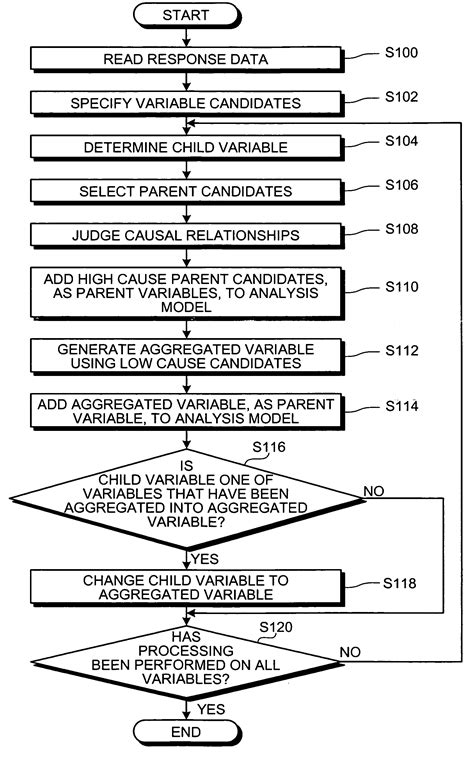 START

READ RESPONSE DATA

S100

SPECIFY VARIABLE CANDIDATES

S102

DETERMINE CHILD VARIABLE

S104

SELECT PARENT CANDIDATES

S106

JUDGE CAUSAL RELATIONSHIPS

S108

ADD HIGH CAUSE PARENT CANDIDATES, AS PARENT VARIABLES, TO ANALYSIS MODEL

S110

GENERATE AGGREGATED VARIABLE USING LOW CAUSE CANDIDATES

S112

ADD AGGREGATED VARIABLE, AS PARENT VARIABLE, TO ANALYSIS MODEL

S114

S116

IS CHILD VARIABLE ONE OF VARIABLES THAT HAVE BEEN AGGREGATED INTO AGGREGATED VARIABLE?

NO

YES

CHANGE CHILD VARIABLE TO AGGREGATED VARIABLE

S118

S120

HAS PROCESSING BEEN PERFORMED ON ALL VARIABLES?

NO

YES

END